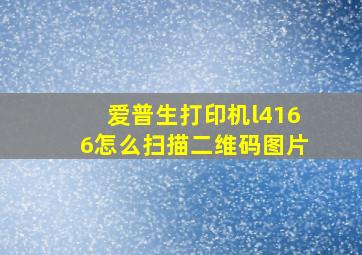 爱普生打印机l4166怎么扫描二维码图片